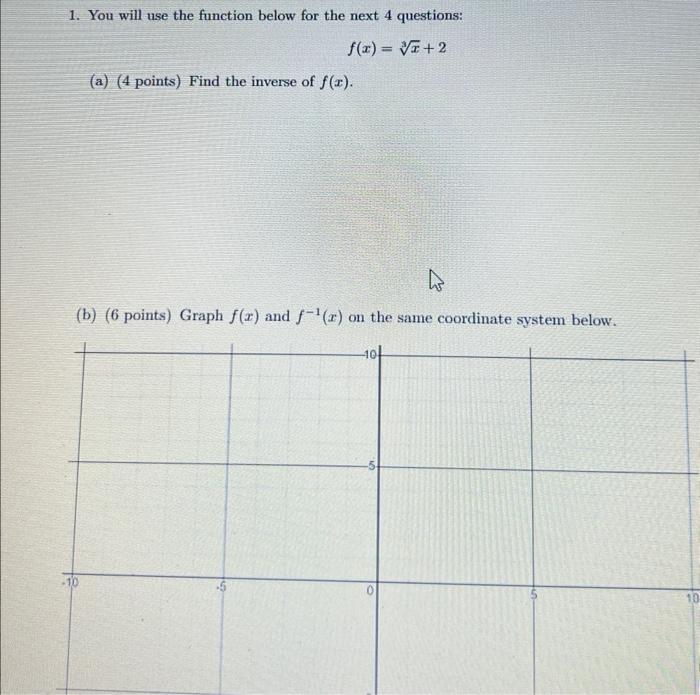 1. You will use the function below for the next 4 questions:

$f(x) = \sqrt[3]{x} + 2$

(a) (4 points) Find the inverse of $f(x)$.

(b) (6 points) Graph $f(x)$ and $f^{-1}(x)$ on the same coordinate system below.

10

5

-10

-5

0

5

10